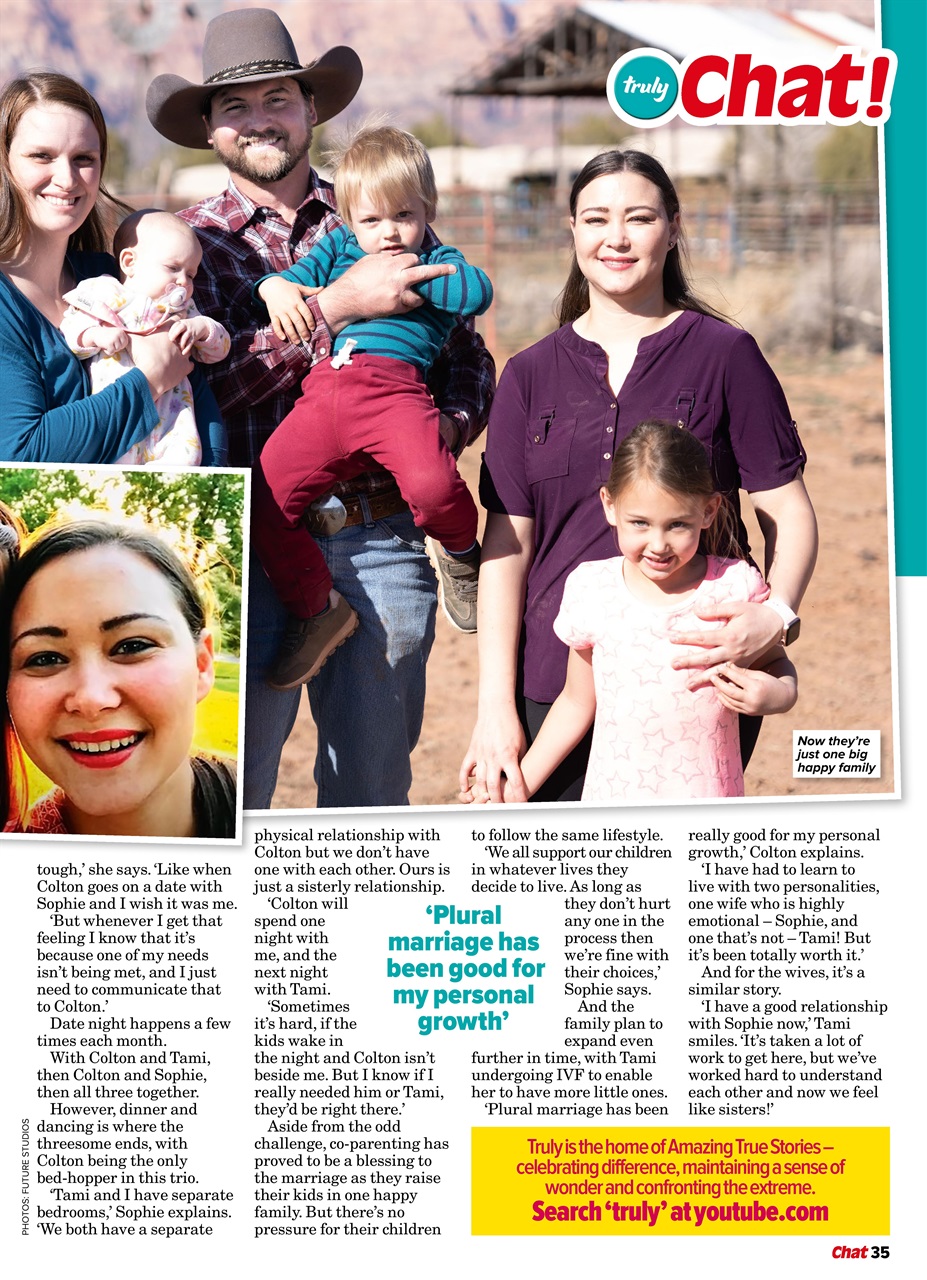 truly Chat!

Now they're just one big happy family

tough,' she says. 'Like when Colton goes on a date with Sophie and I wish it was me.

'But whenever I get that feeling I know that it's because one of my needs isn't being met, and I just need to communicate that to Colton.'

Date night happens a few times each month.

With Colton and Tami, then Colton and Sophie, then all three together.

However, dinner and dancing is where the threesome ends, with Colton being the only bed-hopper in this trio.

'Tami and I have separate bedrooms,' Sophie explains. 'We both have a separate physical relationship with Colton but we don't have one with each other. Ours is just a sisterly relationship.

'Colton will spend one night with me, and the next night with Tami.

'Sometimes it's hard, if the kids wake in the night and Colton isn't beside me. But I know if I really needed him or Tami, they'd be right there.'

Aside from the odd challenge, co-parenting has proved to be a blessing to the marriage as they raise their kids in one happy family. But there's no pressure for their children to follow the same lifestyle.

'We all support our children in whatever lives they decide to live. As long as they don't hurt any one in the process then we're fine with their choices,' Sophie says.

And the family plan to expand even further in time, with Tami undergoing IVF to enable her to have more little ones.

'Plural marriage has been really good for my personal growth,' Colton explains.

'I have had to learn to live with two personalities, one wife who is highly emotional – Sophie, and one that's not – Tami! But it's been totally worth it.'

And for the wives, it's a similar story.

'I have a good relationship with Sophie now,' Tami smiles. 'It's taken a lot of work to get here, but we've worked hard to understand each other and now we feel like sisters!'

'Plural marriage has been good for my personal growth'

Truly is the home of Amazing True Stories – celebrating difference, maintaining a sense of wonder and confronting the extreme.
Search 'truly' at youtube.com

PHOTOS: FUTURE STUDIOS

Chat 35